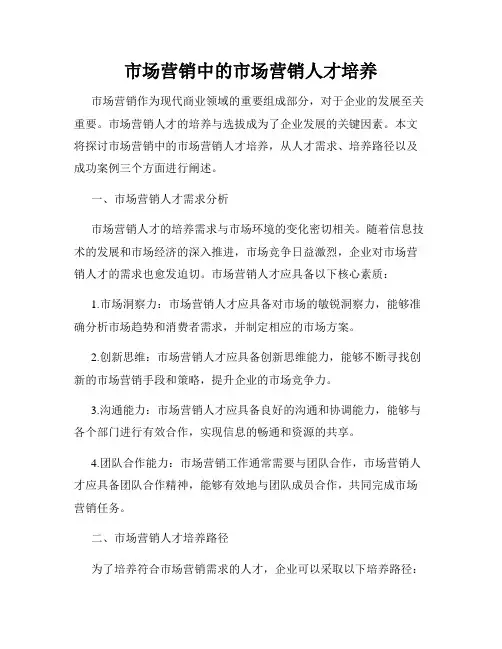 市场营销中的市场营销人才培养

市场营销作为现代商业领域的重要组成部分，对于企业的发展至关重要。市场营销人才的培养与选拔成为了企业发展的关键因素。本文将探讨市场营销中的市场营销人才培养，从人才需求、培养路径以及成功案例三个方面进行阐述。

一、市场营销人才需求分析

市场营销人才的培养需求与市场环境的变化密切相关。随着信息技术的发展和市场经济的深入推进，市场竞争日益激烈，企业对市场营销人才的需求也愈发迫切。市场营销人才应具备以下核心素质：

1.市场洞察力：市场营销人才应具备对市场的敏锐洞察力，能够准确分析市场趋势和消费者需求，并制定相应的市场方案。

2.创新思维：市场营销人才应具备创新思维能力，能够不断寻找创新的市场营销手段和策略，提升企业的市场竞争力。

3.沟通能力：市场营销人才应具备良好的沟通和协调能力，能够与各个部门进行有效合作，实现信息的畅通和资源的共享。

4.团队合作能力：市场营销工作通常需要与团队合作，市场营销人才应具备团队合作精神，能够有效地与团队成员合作，共同完成市场营销任务。

二、市场营销人才培养路径

为了培养符合市场营销需求的人才，企业可以采取以下培养路径：